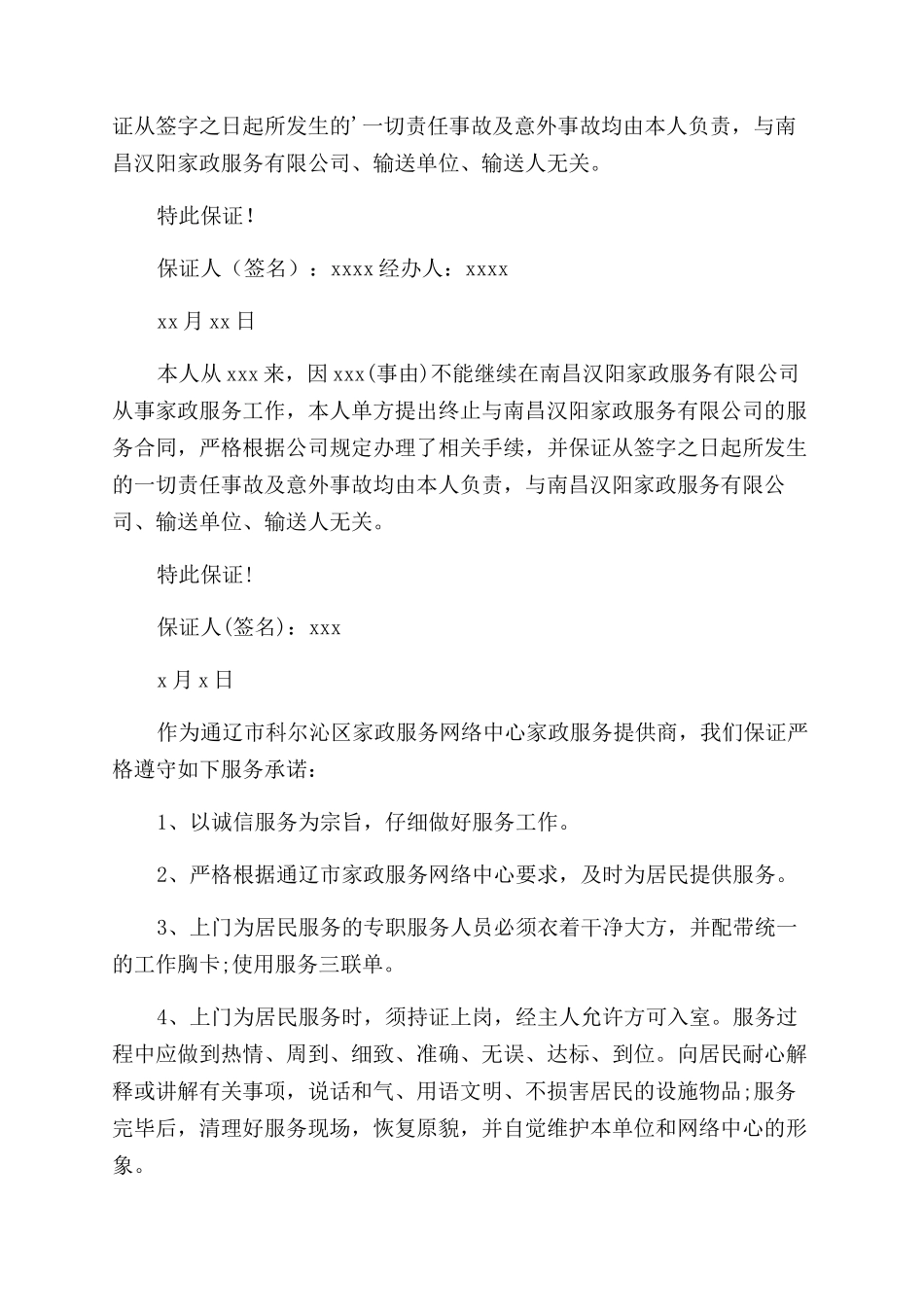 证从签字之日起所发生的’一切责任事故及意外事故均由本人负责，与南昌汉阳家政服务有限公司、输送单位、输送人无关。

特此保证！

保证人（签名）：xxxx 经办人：xxxx

xx 月 xx 日

本人从 xxx 来，因 xxx(事由)不能继续在南昌汉阳家政服务有限公司从事家政服务工作，本人单方提出终止与南昌汉阳家政服务有限公司的服务合同，严格根据公司规定办理了相关手续，并保证从签字之日起所发生的一切责任事故及意外事故均由本人负责，与南昌汉阳家政服务有限公司、输送单位、输送人无关。

特此保证!

保证人(签名)：xxx

x 月 x 日

作为通辽市科尔沁区家政服务网络中心家政服务提供商，我们保证严格遵守如下服务承诺：

1、以诚信服务为宗旨，仔细做好服务工作。

2、严格根据通辽市家政服务网络中心要求，及时为居民提供服务。

3、上门为居民服务的专职服务人员必须衣着干净大方，并配带统一的工作胸卡;使用服务三联单。

4、上门为居民服务时，须持证上岗，经主人允许方可入室。服务过程中应做到热情、周到、细致、准确、无误、达标、到位。向居民耐心解释或讲解有关事项，说话和气、用语文明、不损害居民的设施物品;服务完毕后，清理好服务现场，恢复原貌，并自觉维护本单位和网络中心的形象。